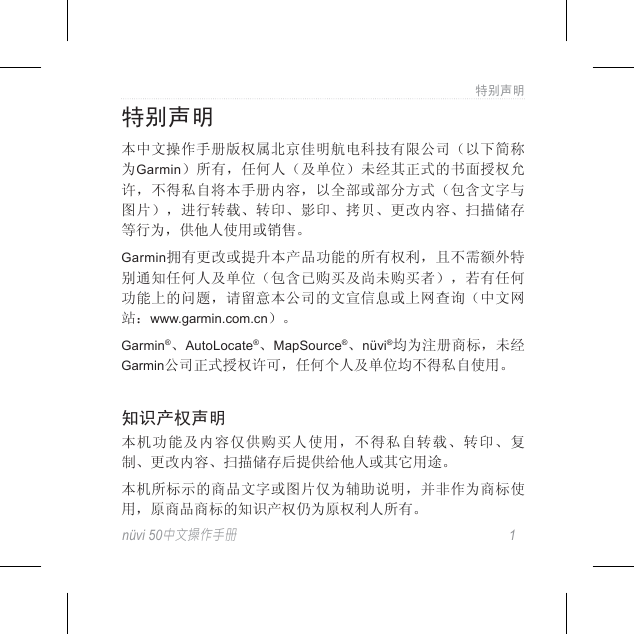 特别声明

特别声明

本中文操作手册版权属北京佳明航电科技有限公司（以下简称为Garmin）所有，任何人（及单位）未经其正式的书面授权允许，不得私自将本手册内容，以全部或部分方式（包含文字与图片），进行转载、转印、影印、拷贝、更改内容、扫描储存等行为，供他人使用或销售。

Garmin拥有更改或提升本产品功能的所有权利，且不需额外特别通知任何人及单位（包含已购买及尚未购买者），若有任何功能上的问题，请留意本公司的文宣信息或上网查询（中文网站：www.garmin.com.cn）。

Garmin®、AutoLocate®、MapSource®、nüvi®均为注册商标，未经Garmin公司正式授权许可，任何个人及单位均不得私自使用。

知识产权声明

本机功能及内容仅供购买人使用，不得私自转载、转印、复制、更改内容、扫描储存后提供给他人或其它用途。

本机所标示的商品文字或图片仅为辅助说明，并非作为商标使用，原商品商标的知识产权仍为原权利人所有。

nüvi 50中文操作手册 1